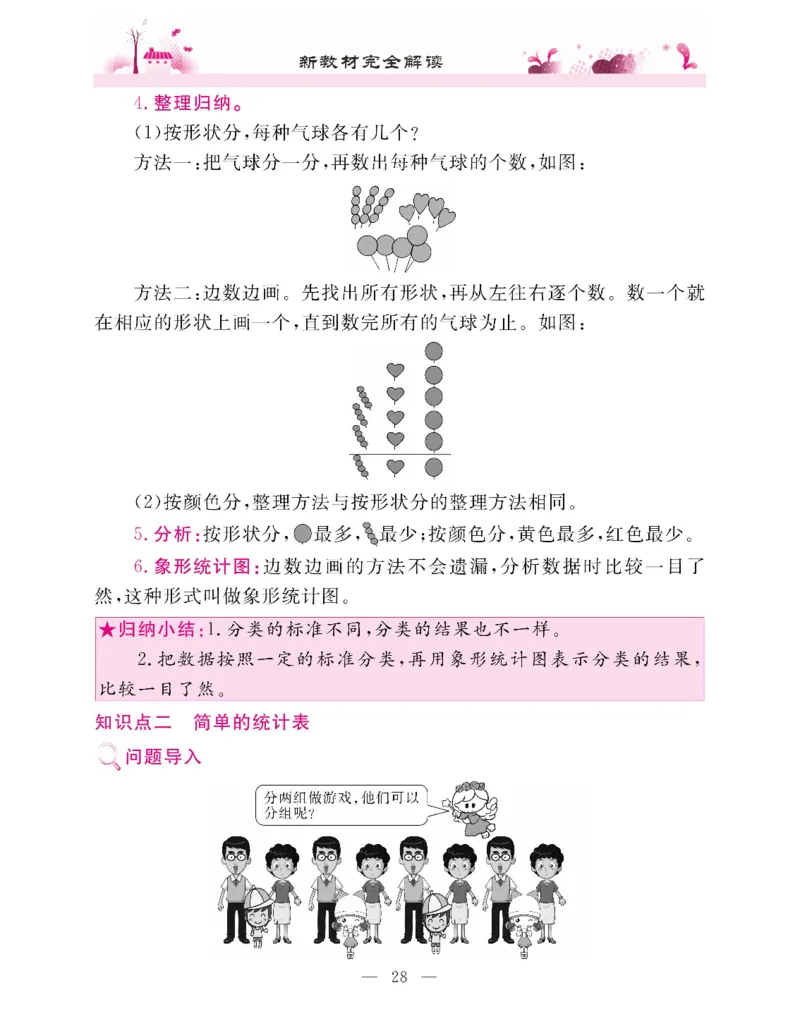 新教材完全解读

4. 整理归纳。

(1)按形状分，每种气球各有几个？

方法一：把气球分一分，再数出每种气球的个数，如图：

方法二：边数边画。先找出所有形状，再从左往右逐个数。数一个就在相应的形状上画一个，直到数完所有的气球为止。如图：

(2)按颜色分，整理方法与按形状分的整理方法相同。

5. 分析：按形状分，最多，最少；按颜色分，黄色最多，红色最少。

6. 象形统计图：边数边画的方法不会遗漏，分析数据时比较一目了然，这种形式叫做象形统计图。

★归纳小结：1. 分类的标准不同，分类的结果也不一样。

2. 把数据按照一定的标准分类，再用象形统计图表示分类的结果，比较一目了然。

知识点二　简单的统计表

问题导入

分两组做游戏，他们可以分组呢？

— 28 —